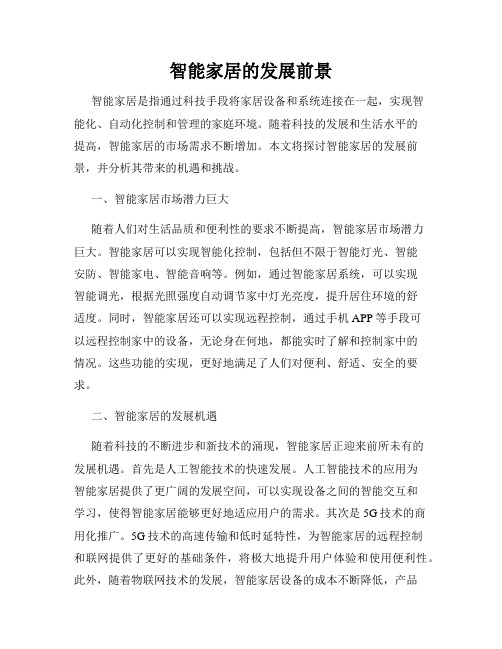 智能家居的发展前景

智能家居是指通过科技手段将家居设备和系统连接在一起，实现智能化、自动化控制和管理的家庭环境。随着科技的发展和生活水平的提高，智能家居的市场需求不断增加。本文将探讨智能家居的发展前景，并分析其带来的机遇和挑战。

一、智能家居市场潜力巨大

随着人们对生活品质和便利性的要求不断提高，智能家居市场潜力巨大。智能家居可以实现智能化控制，包括但不限于智能灯光、智能安防、智能家电、智能音响等。例如，通过智能家居系统，可以实现智能调光，根据光照强度自动调节家中灯光亮度，提升居住环境的舒适度。同时，智能家居还可以实现远程控制，通过手机 APP 等手段可以远程控制家中的设备，无论身在何地，都能实时了解和控制家中的情况。这些功能的实现，更好地满足了人们对便利、舒适、安全的要求。

二、智能家居的发展机遇

随着科技的不断进步和新技术的涌现，智能家居正迎来前所未有的发展机遇。首先是人工智能技术的快速发展。人工智能技术的应用为智能家居提供了更广阔的发展空间，可以实现设备之间的智能交互和学习，使得智能家居能够更好地适应用户的需求。其次是 5G 技术的商用化推广。5G 技术的高速传输和低时延特性，为智能家居的远程控制和联网提供了更好的基础条件，将极大地提升用户体验和使用便利性。此外，随着物联网技术的发展，智能家居设备的成本不断降低，产品